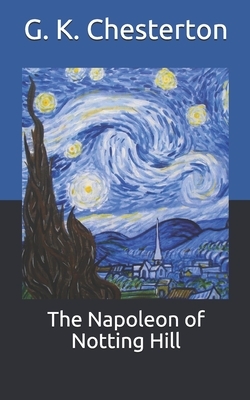 G. K. Chesterton

The Napoleon of Notting Hill